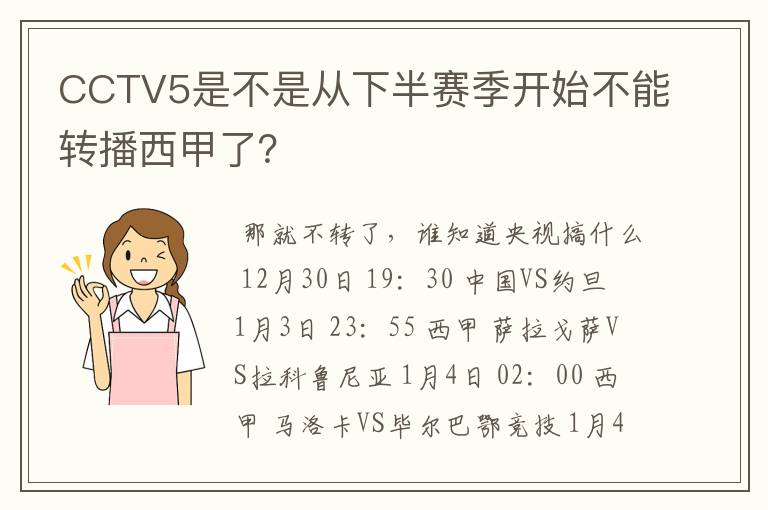 CCTV5是不是从下半赛季开始不能转播西甲了?

那就不转了，谁知道央视搞什么 12月30日 19：30 中国VS约旦 1月3日 23：55 西甲 萨拉戈萨VS拉科鲁尼亚 1月4日 02：00 西甲 马洛卡VS毕尔巴鄂竞技 1月4